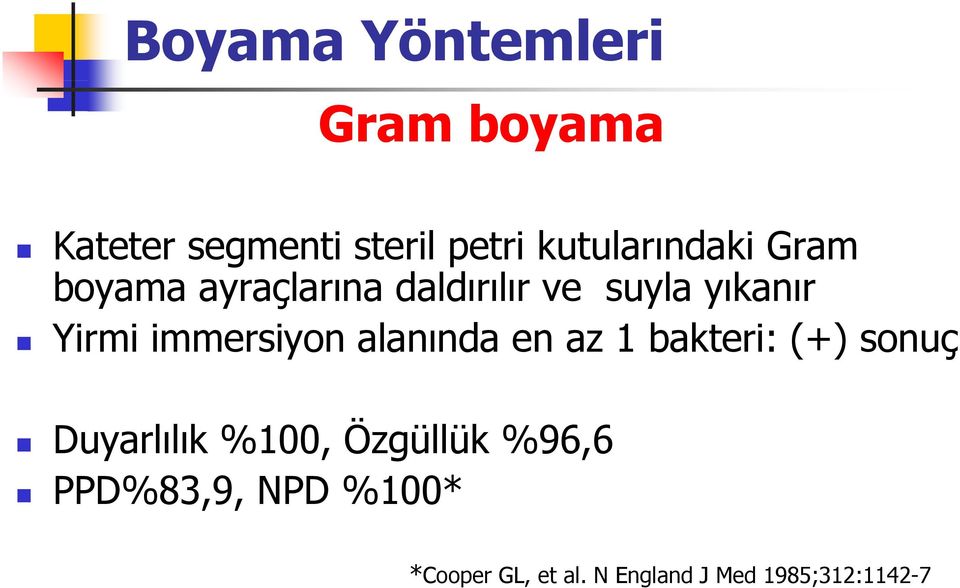 Boyama Yöntemleri

Gram boyama

Kateter segmenti steril petri kutularındaki Gram boyama ayraçlarına daldırılır ve suyla yıkanır

Yirmi immersiyon alanında en az 1 bakteri: (+) sonuç

Duyarlılık %100, Özgüllük %96,6

PPD%83,9, NPD %100*

*Cooper GL, et al. N England J Med 1985;312:1142-7